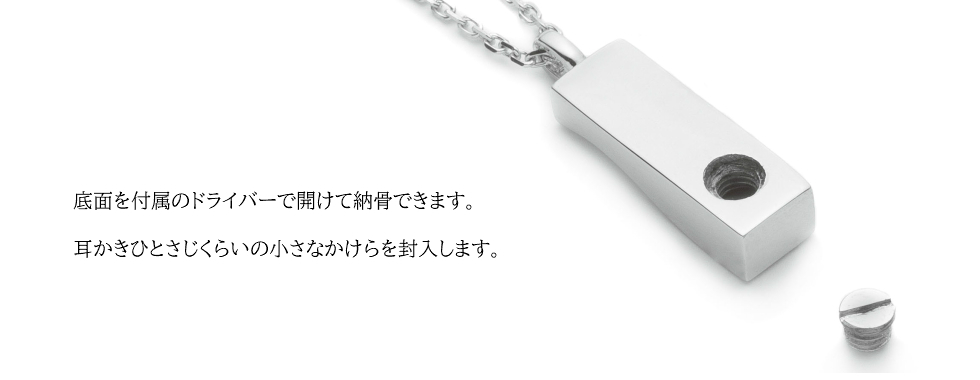 底面を付属のドライバーで開けて納骨できます。

耳かきひとさじくらいの小さなかけらを封入します。